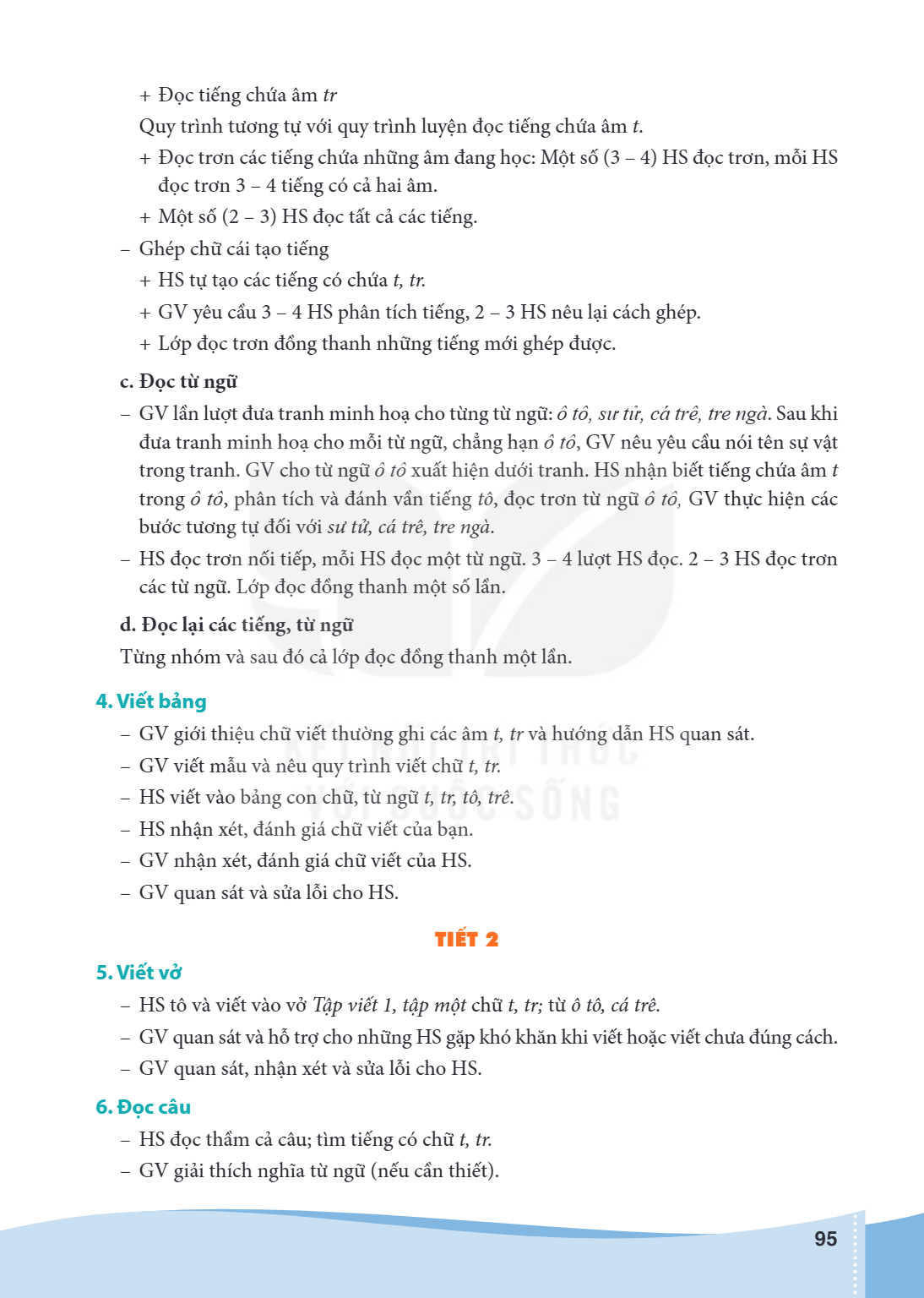 + Đọc tiếng chứa âm tr

Quy trình tương tự với quy trình luyện đọc tiếng chứa âm t.

+ Đọc trơn các tiếng chứa những âm đang học: Một số (3 – 4) HS đọc trơn, mỗi HS đọc trơn 3 – 4 tiếng có cả hai âm.

+ Một số (2 – 3) HS đọc tất cả các tiếng.

– Ghép chữ cái tạo tiếng

+ HS tự tạo các tiếng có chứa t, tr.

+ GV yêu cầu 3 – 4 HS phân tích tiếng, 2 – 3 HS nêu lại cách ghép.

+ Lớp đọc trơn đồng thanh những tiếng mới ghép được.

c. Đọc từ ngữ

– GV lần lượt đưa tranh minh hoạ cho từng từ ngữ: ô tô, sư tử, cá trê, tre ngà. Sau khi đưa tranh minh hoạ cho mỗi từ ngữ, chẳng hạn ô tô, GV nêu yêu cầu nói tên sự vật trong tranh. GV cho từ ngữ ô tô xuất hiện dưới tranh. HS nhận biết tiếng chứa âm t trong ô tô, phân tích và đánh vần tiếng tô, đọc trơn từ ngữ ô tô, GV thực hiện các bước tương tự đối với sư tử, cá trê, tre ngà.

– HS đọc trơn nối tiếp, mỗi HS đọc một từ ngữ. 3 – 4 lượt HS đọc. 2 – 3 HS đọc trơn các từ ngữ. Lớp đọc đồng thanh một số lần.

d. Đọc lại các tiếng, từ ngữ

Từng nhóm và sau đó cả lớp đọc đồng thanh một lần.

4. Viết bảng

– GV giới thiệu chữ viết thường ghi các âm t, tr và hướng dẫn HS quan sát.

– GV viết mẫu và nêu quy trình viết chữ t, tr.

– HS viết vào bảng con chữ, từ ngữ t, tr, tô, trê.

– HS nhận xét, đánh giá chữ viết của bạn.

– GV nhận xét, đánh giá chữ viết của HS.

– GV quan sát và sửa lỗi cho HS.

TIẾT 2

5. Viết vở

– HS tô và viết vào vở Tập viết 1, tập một chữ t, tr; từ ô tô, cá trê.

– GV quan sát và hỗ trợ cho những HS gặp khó khăn khi viết hoặc viết chưa đúng cách.

– GV quan sát, nhận xét và sửa lỗi cho HS.

6. Đọc câu

– HS đọc thầm cả câu; tìm tiếng có chữ t, tr.

– GV giải thích nghĩa từ ngữ (nếu cần thiết).

95

KẾT NỐI TRI THỨC VỚI CUỘC SỐNG